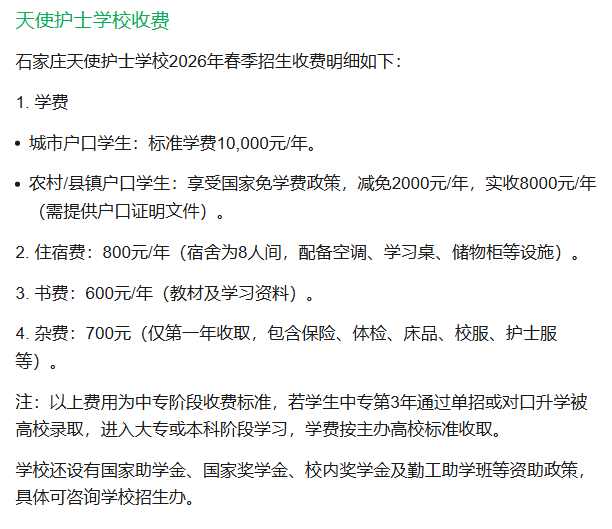 天使护士学校收费

石家庄天使护士学校2026年春季招生收费明细如下：

1. 学费

• 城市户口学生：标准学费10,000元/年。

• 农村/县镇户口学生：享受国家免学费政策，减免2000元/年，实收8000元/年（需提供户口证明文件）。

2. 住宿费：800元/年（宿舍为8人间，配备空调、学习桌、储物柜等设施）。

3. 书费：600元/年（教材及学习资料）。

4. 杂费：700元（仅第一年收取，包含保险、体检、床品、校服、护士服等）。

注：以上费用为中专阶段收费标准，若学生中专第3年通过单招或对口升学被高校录取，进入大专或本科阶段学习，学费按主办高校标准收取。

学校还设有国家助学金、国家奖学金、校内奖学金及勤工助学班等资助政策，具体可咨询学校招生办。